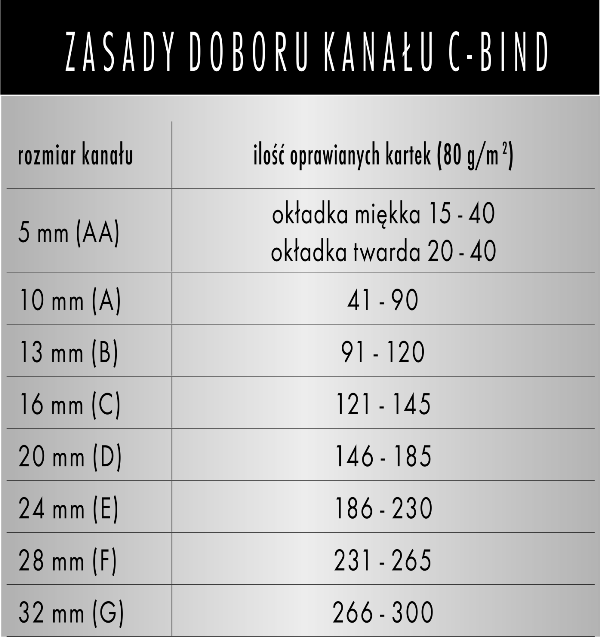 ZASADY DOBORU KANAŁU C-BIND

| rozmiar kanału | ilość oprawianych kartek (80 g/m$^2$) |
|---|---|
| 5 mm (AA) | okładka miękka 15 - 40 okładka twarda 20 - 40 |
| 10 mm (A) | 41 - 90 |
| 13 mm (B) | 91 - 120 |
| 16 mm (C) | 121 - 145 |
| 20 mm (D) | 146 - 185 |
| 24 mm (E) | 186 - 230 |
| 28 mm (F) | 231 - 265 |
| 32 mm (G) | 266 - 300 |